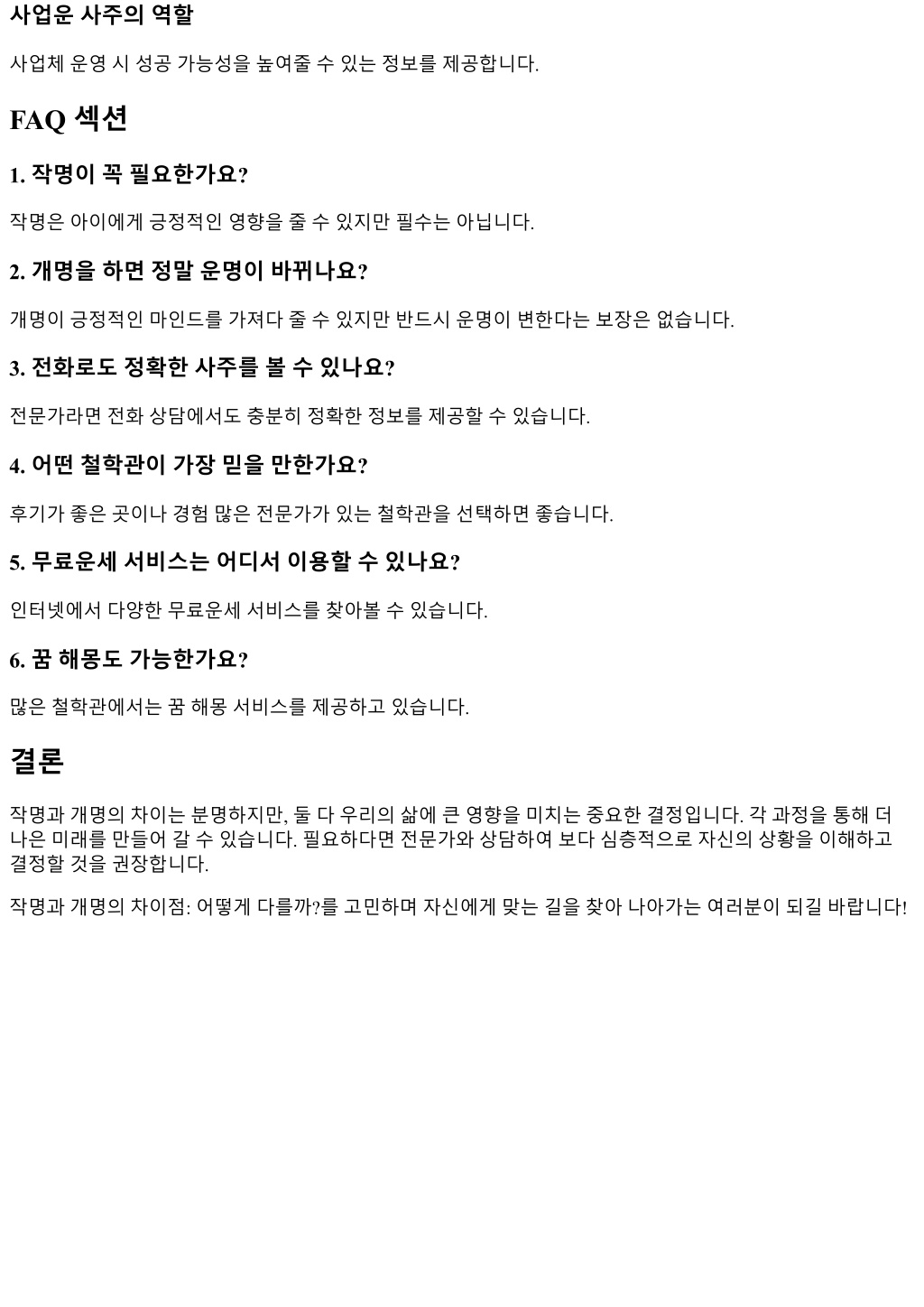 사업운 사주의 역할

사업체 운영 시 성공 가능성을 높여줄 수 있는 정보를 제공합니다.

FAQ 섹션

1. 작명이 꼭 필요한가요?

작명은 아이에게 긍정적인 영향을 줄 수 있지만 필수는 아닙니다.

2. 개명을 하면 정말 운명이 바뀌나요?

개명이 긍정적인 마인드를 가져다 줄 수 있지만 반드시 운명이 변한다는 보장은 없습니다.

3. 전화로도 정확한 사주를 볼 수 있나요?

전문가라면 전화 상담에서도 충분히 정확한 정보를 제공할 수 있습니다.

4. 어떤 철학관이 가장 믿을 만한가요?

후기가 좋은 곳이나 경험 많은 전문가가 있는 철학관을 선택하면 좋습니다.

5. 무료운세 서비스는 어디서 이용할 수 있나요?

인터넷에서 다양한 무료운세 서비스를 찾아볼 수 있습니다.

6. 꿈 해몽도 가능한가요?

많은 철학관에서는 꿈 해몽 서비스를 제공하고 있습니다.

결론

작명과 개명의 차이는 분명하지만, 둘 다 우리의 삶에 큰 영향을 미치는 중요한 결정입니다. 각 과정을 통해 더 나은 미래를 만들어 갈 수 있습니다. 필요하다면 전문가와 상담하여 보다 심층적으로 자신의 상황을 이해하고 결정할 것을 권장합니다.

작명과 개명의 차이점: 어떻게 다를까?를 고민하며 자신에게 맞는 길을 찾아 나아가는 여러분이 되길 바랍니다!